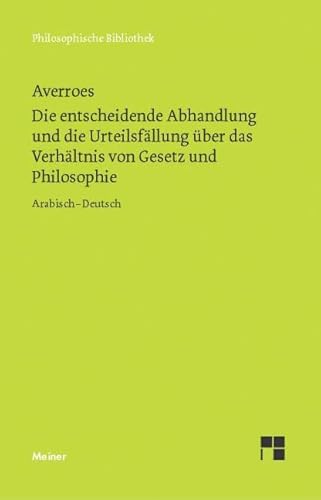 Philosophische Bibliothek

Averroes
Die entscheidende Abhandlung und die Urteilsfällung über das Verhältnis von Gesetz und Philosophie

Arabisch–Deutsch

Meiner